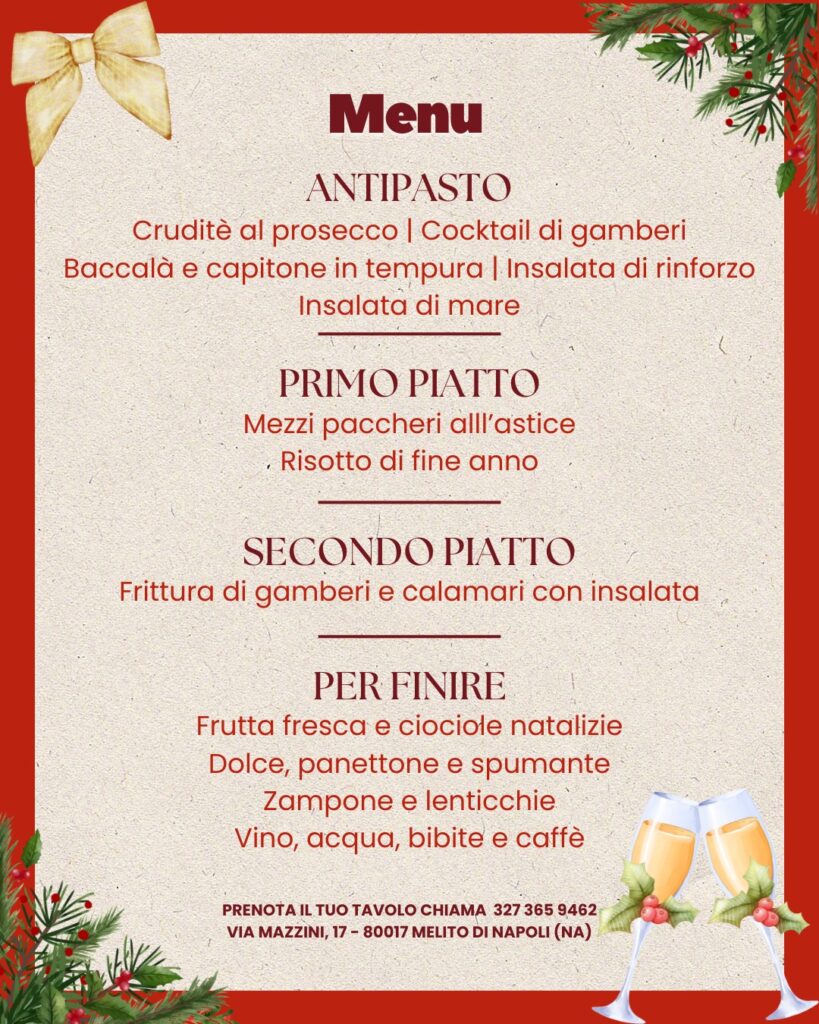 Menu

ANTIPASTO

Cruditè al prosecco | Cocktail di gamberi

Baccalà e capitone in tempura | Insalata di rinforzo

Insalata di mare

PRIMO PIATTO

Mezzi paccheri alll'astice

Risotto di fine anno

SECONDO PIATTO

Frittura di gamberi e calamari con insalata

PER FINIRE

Frutta fresca e ciociole natalizie

Dolce, panettone e spumante

Zampone e lenticchie

Vino, acqua, bibite e caffè

PRENOTA IL TUO TAVOLO CHIAMA 327 365 9462
VIA MAZZINI, 17 - 80017 MELITO DI NAPOLI (NA)